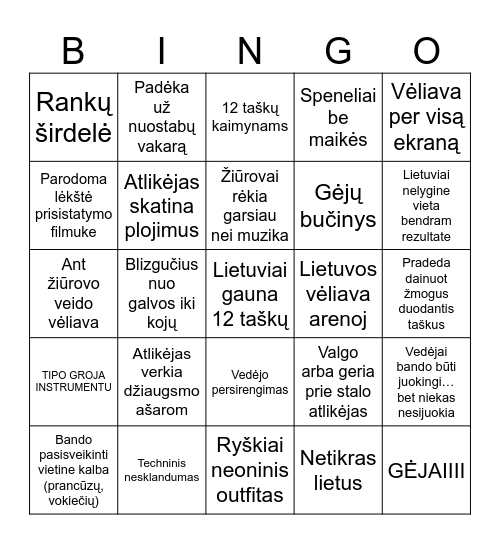 | B | I | N | G | O |
|---|---|---|---|---|
| Rankų širdelė | Padėka už nuostabų vakarą | 12 taškų kaimynams | Speneliai be maikės | Vėliava per visą ekraną |
| Parodoma lėkštė prisistatymo filmuke | Atlikėjas skatina plojimus | Žiūrovai rėkia garsiau nei muzika | Gėjų bučinys | Lietuviai nelygine vieta bendram rezultate |
| Ant žiūrovo veido vėliava | Blizgučius nuo galvos iki kojų | Lietuviai gauna 12 taškų | Lietuvos vėliava arenoj | Pradeda dainuot žmogus duodantis taškus |
| TIPO GROJA INSTRUMENTU | Atlikėjas verkia džiaugsmo ašarom | Vedėjo persirengimas | Valgo arba geria prie stalo atlikėjas | Vedėjai bando būti juokingi… bet niekas nesijuokia |
| Bando pasisveikinti vietine kalba (prancūzų, vokiečių) | Techninis nesklandumas | Ryškiai neoninis outfitas | Netikras lietus | GĖJAIIII |